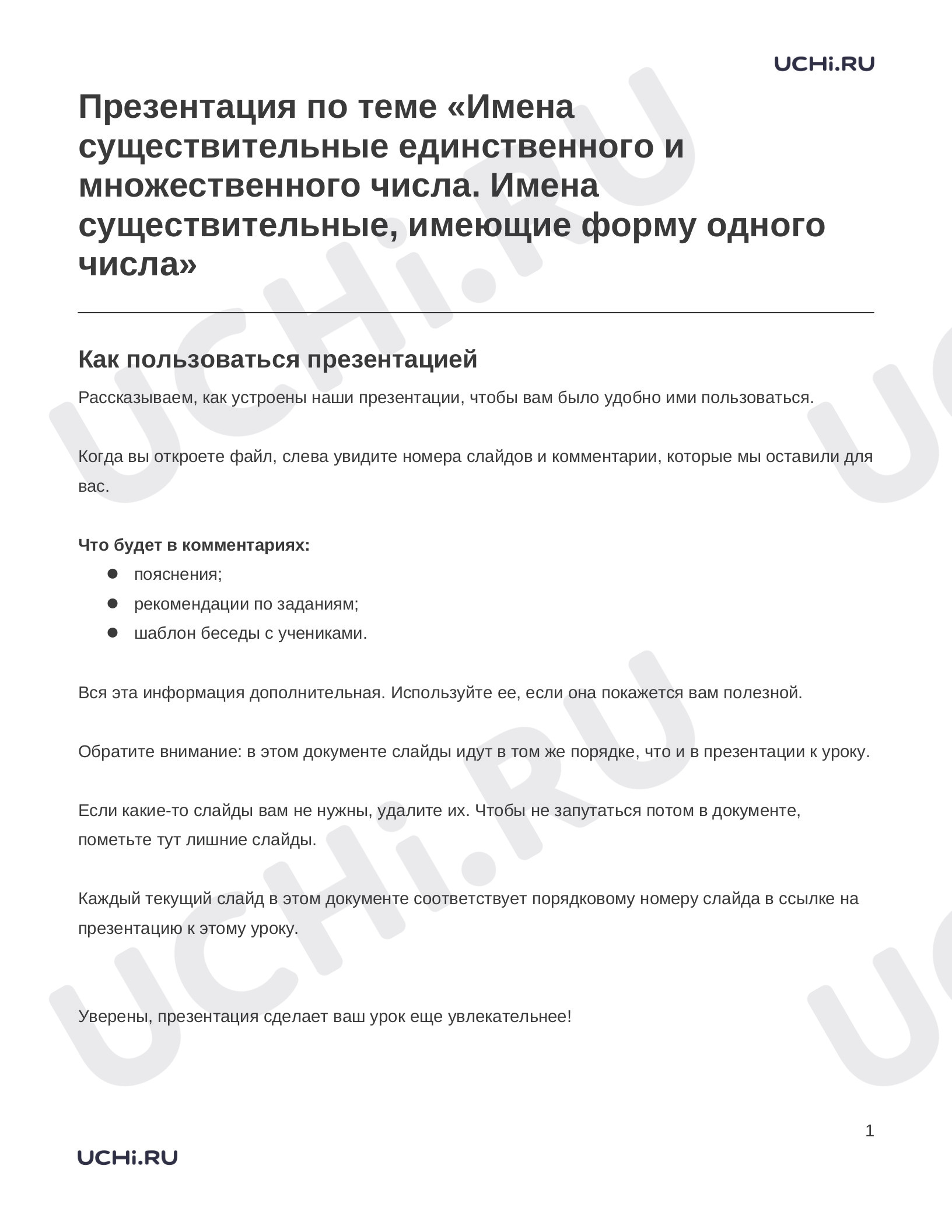 UCHi.RU

Презентация по теме «Имена существительные единственного и множественного числа. Имена существительные, имеющие форму одного числа»

Как пользоваться презентацией

Рассказываем, как устроены наши презентации, чтобы вам было удобно ими пользоваться.

Когда вы откроете файл, слева увидите номера слайдов и комментарии, которые мы оставили для вас.

Что будет в комментариях:
• пояснения;
• рекомендации по заданиям;
• шаблон беседы с учениками.

Вся эта информация дополнительная. Используйте ее, если она покажется вам полезной.

Обратите внимание: в этом документе слайды идут в том же порядке, что и в презентации к уроку.

Если какие-то слайды вам не нужны, удалите их. Чтобы не запутаться потом в документе, пометьте тут лишние слайды.

Каждый текущий слайд в этом документе соответствует порядковому номеру слайда в ссылке на презентацию к этому уроку.

Уверены, презентация сделает ваш урок еще увлекательнее!

1

UCHi.RU

UCHi.RU